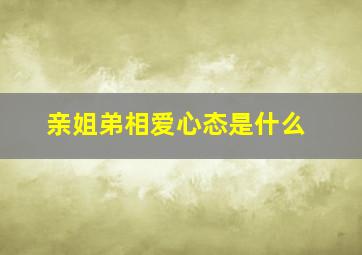 亲姐弟相爱心态是什么